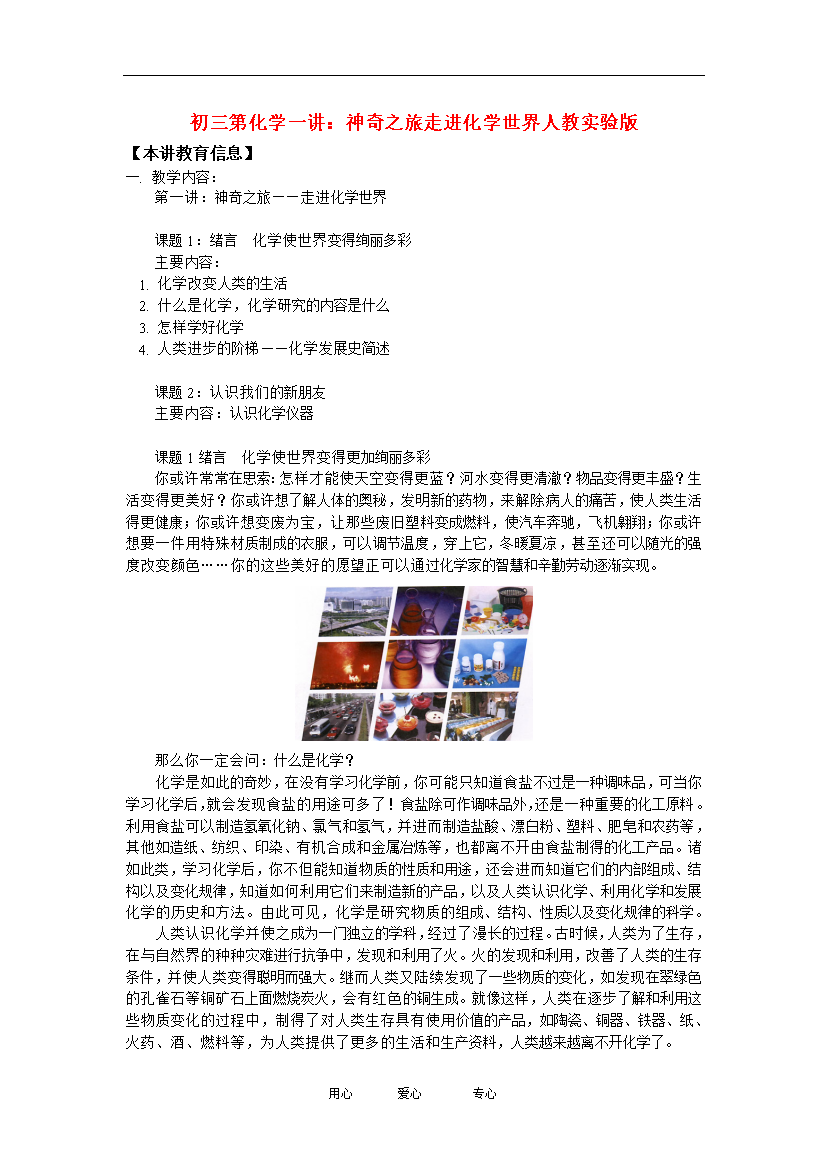 初三第化学一讲：神奇之旅走进化学世界人教实验版

【本讲教育信息】

一. 教学内容：

第一讲：神奇之旅——走进化学世界

课题 1：绪言　化学使世界变得绚丽多彩

主要内容：

1. 化学改变人类的生活
2. 什么是化学，化学研究的内容是什么
3. 怎样学好化学
4. 人类进步的阶梯——化学发展史简述

课题 2：认识我们的新朋友

主要内容：认识化学仪器

课题 1 绪言　化学使世界变得更加绚丽多彩

你或许常常在思索：怎样才能使天空变得更蓝？河水变得更清澈？物品变得更丰盛？生活变得更美好？你或许想了解人体的奥秘，发明新的药物，来解除病人的痛苦，使人类生活得更健康；你或许想变废为宝，让那些废旧塑料变成燃料，使汽车奔驰，飞机翱翔；你或许想要一件用特殊材质制成的衣服，可以调节温度，穿上它，冬暖夏凉，甚至还可以随光的强度改变颜色……你的这些美好的愿望正可以通过化学家的智慧和辛勤劳动逐渐实现。

那么你一定会问：什么是化学？

化学是如此的奇妙，在没有学习化学前，你可能只知道食盐不过是一种调味品，可当你学习化学后，就会发现食盐的用途可多了！食盐除可作调味品外，还是一种重要的化工原料。利用食盐可以制造氢氧化钠、氯气和氢气，并进而制造盐酸、漂白粉、塑料、肥皂和农药等，其他如造纸、纺织、印染、有机合成和金属冶炼等，也都离不开由食盐制得的化工产品。诸如此类，学习化学后，你不但能知道物质的性质和用途，还会进而知道它们的内部组成、结构以及变化规律，知道如何利用它们来制造新的产品，以及人类认识化学、利用化学和发展化学的历史和方法。由此可见，化学是研究物质的组成、结构、性质以及变化规律的科学。

人类认识化学并使之成为一门独立的学科，经过了漫长的过程。古时候，人类为了生存，在与自然界的种种灾难进行抗争中，发现和利用了火。火的发现和利用，改善了人类的生存条件，并使人类变得聪明而强大。继而人类又陆续发现了一些物质的变化，如发现在翠绿色的孔雀石等铜矿石上面燃烧炭火，会有红色的铜生成。就像这样，人类在逐步了解和利用这些物质变化的过程中，制得了对人类生存具有使用价值的产品，如陶瓷、铜器、铁器、纸、火药、酒、燃料等，为人类提供了更多的生活和生产资料，人类越来越离不开化学了。

用心　　爱心　　专心